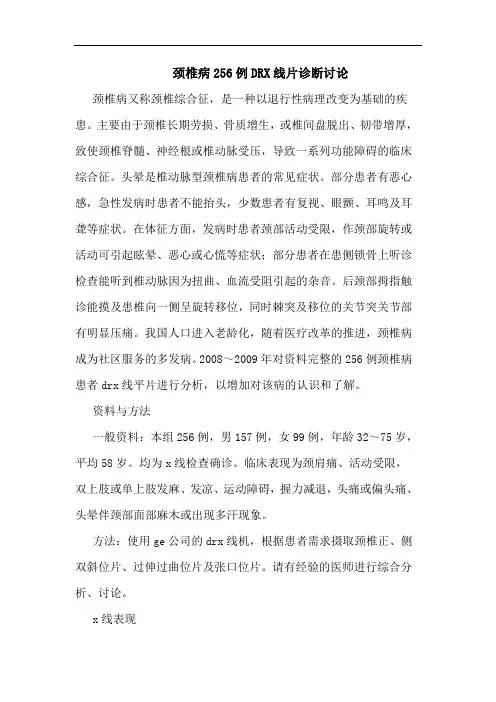 颈椎病256例DRX线片诊断讨论

颈椎病又称颈椎综合征，是一种以退行性病理改变为基础的疾患。主要由于颈椎长期劳损、骨质增生，或椎间盘脱出、韧带增厚，致使颈椎脊髓、神经根或椎动脉受压，导致一系列功能障碍的临床综合征。头晕是椎动脉型颈椎病患者的常见症状。部分患者有恶心感，急性发病时患者不能抬头，少数患者有复视、眼颤、耳鸣及耳聋等症状。在体征方面，发病时患者颈部活动受限，作颈部旋转或活动可引起眩晕、恶心或心慌等症状；部分患者在患侧锁骨上听诊检查能听到椎动脉因为扭曲、血流受阻引起的杂音。后颈部拇指触诊能摸及患椎向一侧呈旋转移位，同时棘突及移位的关节突关节部有明显压痛。我国人口进入老龄化，随着医疗改革的推进，颈椎病成为社区服务的多发病。2008～2009年对资料完整的256例颈椎病患者drx线平片进行分析，以增加对该病的认识和了解。

资料与方法

一般资料：本组256例，男157例，女99例，年龄32～75岁，平均58岁。均为x线检查确诊。临床表现为颈肩痛、活动受限，双上肢或单上肢发麻、发凉、运动障碍，握力减退，头痛或偏头痛、头晕伴颈部面部麻木或出现多汗现象。

方法：使用ge公司的drx线机，根据患者需求摄取颈椎正、侧双斜位片、过伸过曲位片及张口位片。请有经验的医师进行综合分析、讨论。

x线表现